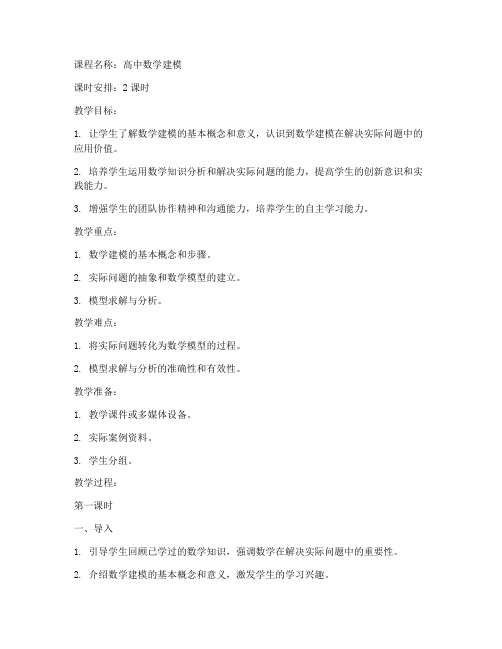 课程名称：高中数学建模

课时安排：2 课时

教学目标：

1. 让学生了解数学建模的基本概念和意义，认识到数学建模在解决实际问题中的应用价值。

2. 培养学生运用数学知识分析和解决实际问题的能力，提高学生的创新意识和实践能力。

3. 增强学生的团队协作精神和沟通能力，培养学生的自主学习能力。

教学重点：

1. 数学建模的基本概念和步骤。

2. 实际问题的抽象和数学模型的建立。

3. 模型求解与分析。

教学难点：

1. 将实际问题转化为数学模型的过程。

2. 模型求解与分析的准确性和有效性。

教学准备：

1. 教学课件或多媒体设备。

2. 实际案例资料。

3. 学生分组。

教学过程：

第一课时

一、导入

1. 引导学生回顾已学过的数学知识，强调数学在解决实际问题中的重要性。

2. 介绍数学建模的基本概念和意义，激发学生的学习兴趣。